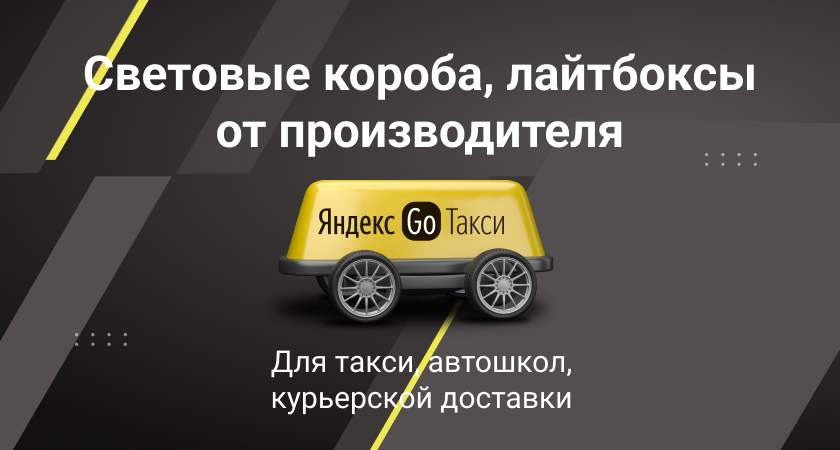 Световые короба, лайтбоксы от производителя

Яндекс Go Такси

Для такси, автошкол, курьерской доставки